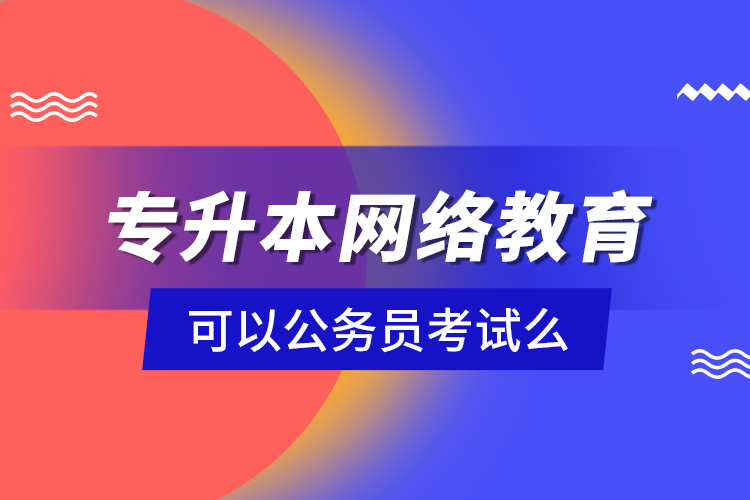 专升本网络教育

可以公务员考试么